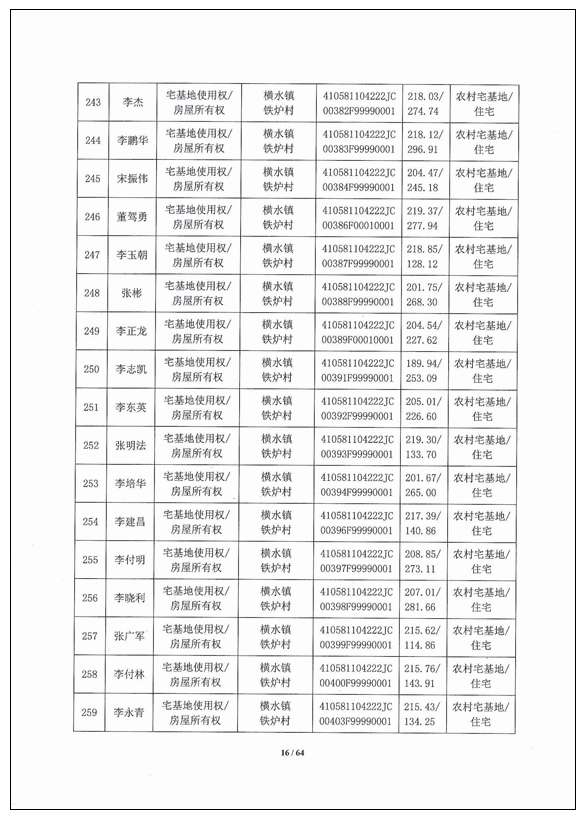 | 243 | 李杰 | 宅基地使用权/房屋所有权 | 横水镇铁炉村 | 410581104222JC00382F99990001 | 218.03/274.74 | 农村宅基地/住宅 |
|---|---|---|---|---|---|---|
| 244 | 李鹏华 | 宅基地使用权/房屋所有权 | 横水镇铁炉村 | 410581104222JC00383F99990001 | 218.12/296.91 | 农村宅基地/住宅 |
| 245 | 宋振伟 | 宅基地使用权/房屋所有权 | 横水镇铁炉村 | 410581104222JC00384F99990001 | 204.47/245.18 | 农村宅基地/住宅 |
| 246 | 董驾勇 | 宅基地使用权/房屋所有权 | 横水镇铁炉村 | 410581104222JC00386F00010001 | 219.37/277.94 | 农村宅基地/住宅 |
| 247 | 李玉朝 | 宅基地使用权/房屋所有权 | 横水镇铁炉村 | 410581104222JC00387F99990001 | 218.85/128.12 | 农村宅基地/住宅 |
| 248 | 张彬 | 宅基地使用权/房屋所有权 | 横水镇铁炉村 | 410581104222JC00388F99990001 | 201.75/268.30 | 农村宅基地/住宅 |
| 249 | 李正龙 | 宅基地使用权/房屋所有权 | 横水镇铁炉村 | 410581104222JC00389F00010001 | 204.54/227.62 | 农村宅基地/住宅 |
| 250 | 李志凯 | 宅基地使用权/房屋所有权 | 横水镇铁炉村 | 410581104222JC00391F99990001 | 189.94/253.09 | 农村宅基地/住宅 |
| 251 | 李东英 | 宅基地使用权/房屋所有权 | 横水镇铁炉村 | 410581104222JC00392F99990001 | 205.01/226.60 | 农村宅基地/住宅 |
| 252 | 张明法 | 宅基地使用权/房屋所有权 | 横水镇铁炉村 | 410581104222JC00393F99990001 | 219.30/133.70 | 农村宅基地/住宅 |
| 253 | 李培华 | 宅基地使用权/房屋所有权 | 横水镇铁炉村 | 410581104222JC00394F99990001 | 201.67/265.00 | 农村宅基地/住宅 |
| 254 | 李建昌 | 宅基地使用权/房屋所有权 | 横水镇铁炉村 | 410581104222JC00396F99990001 | 217.39/140.86 | 农村宅基地/住宅 |
| 255 | 李付明 | 宅基地使用权/房屋所有权 | 横水镇铁炉村 | 410581104222JC00397F99990001 | 208.85/273.11 | 农村宅基地/住宅 |
| 256 | 李晓利 | 宅基地使用权/房屋所有权 | 横水镇铁炉村 | 410581104222JC00398F99990001 | 207.01/281.66 | 农村宅基地/住宅 |
| 257 | 张广军 | 宅基地使用权/房屋所有权 | 横水镇铁炉村 | 410581104222JC00399F99990001 | 215.62/114.86 | 农村宅基地/住宅 |
| 258 | 李付林 | 宅基地使用权/房屋所有权 | 横水镇铁炉村 | 410581104222JC00400F99990001 | 215.76/143.91 | 农村宅基地/住宅 |
| 259 | 李永青 | 宅基地使用权/房屋所有权 | 横水镇铁炉村 | 410581104222JC00403F99990001 | 215.43/134.25 | 农村宅基地/住宅 |

16 / 64